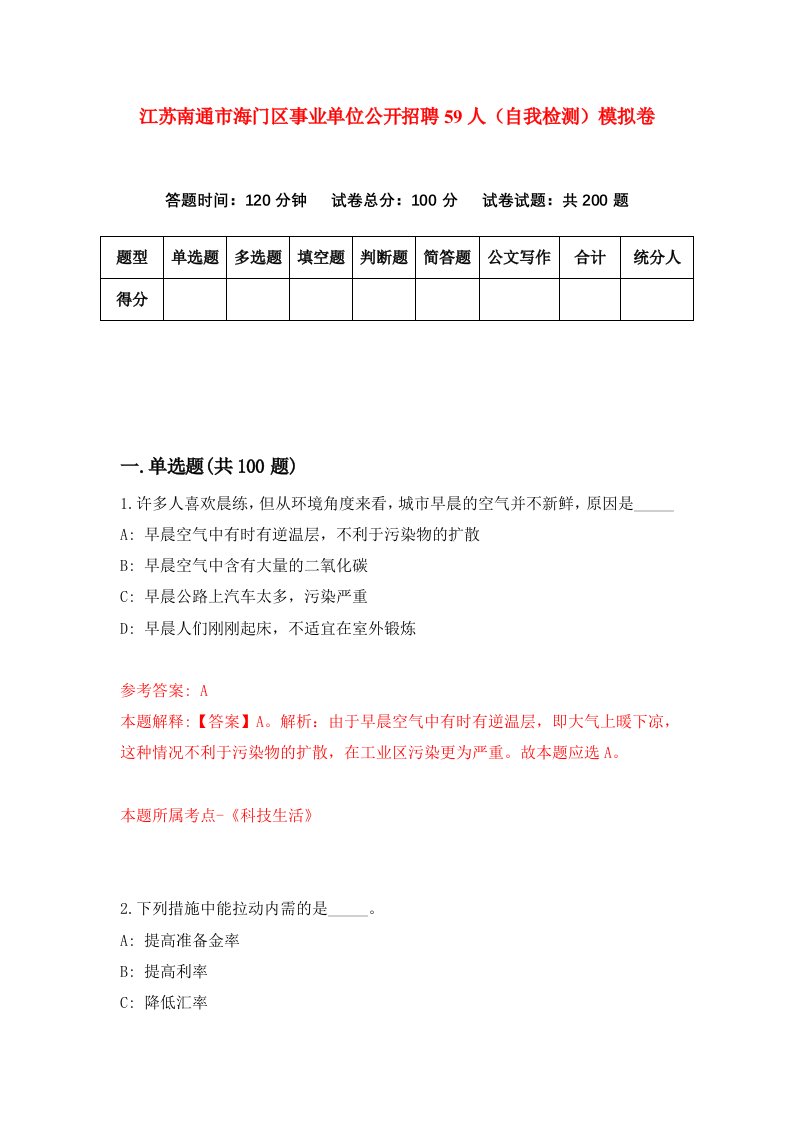 江苏南通市海门区事业单位公开招聘59人（自我检测）模拟卷

答题时间：120分钟　试卷总分：100分　试卷试题：共200题

| 题型 | 单选题 | 多选题 | 填空题 | 判断题 | 简答题 | 公文写作 | 合计 | 统分人 |
|---|---|---|---|---|---|---|---|---|
| 得分 | | | | | | | | |

一.单选题(共100题)

1.许多人喜欢晨练，但从环境角度来看，城市早晨的空气并不新鲜，原因是_____

A: 早晨空气中有时有逆温层，不利于污染物的扩散

B: 早晨空气中含有大量的二氧化碳

C: 早晨公路上汽车太多，污染严重

D: 早晨人们刚刚起床，不适宜在室外锻炼

参考答案: A

本题解释:【答案】A。解析：由于早晨空气中有时有逆温层，即大气上暖下凉，这种情况不利于污染物的扩散，在工业区污染更为严重。故本题应选A。

本题所属考点-《科技生活》

2.下列措施中能拉动内需的是_____。

A: 提高准备金率

B: 提高利率

C: 降低汇率